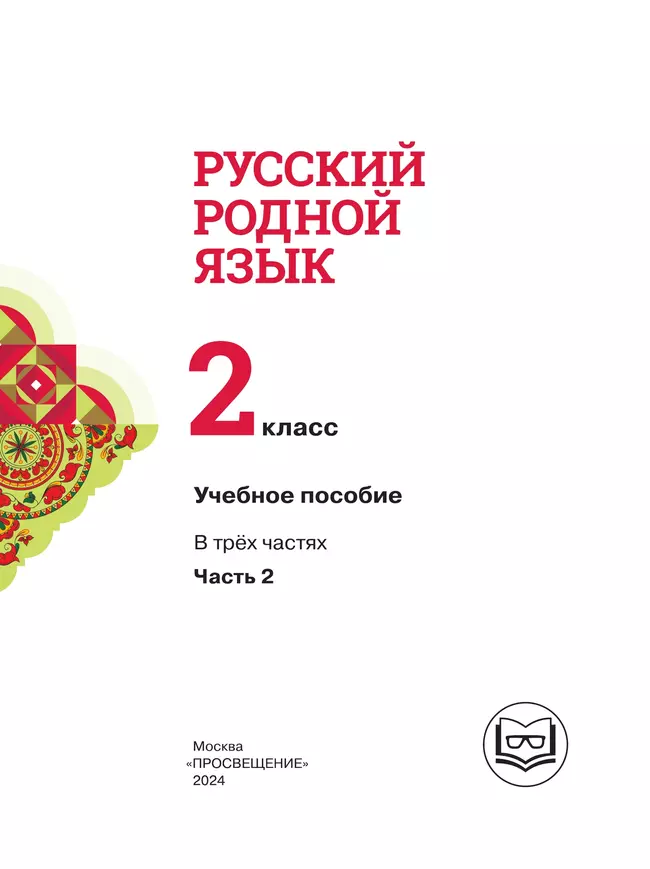 РУССКИЙ РОДНОЙ ЯЗЫК

2 класс

Учебное пособие

В трёх частях

Часть 2

Москва
«ПРОСВЕЩЕНИЕ»
2024